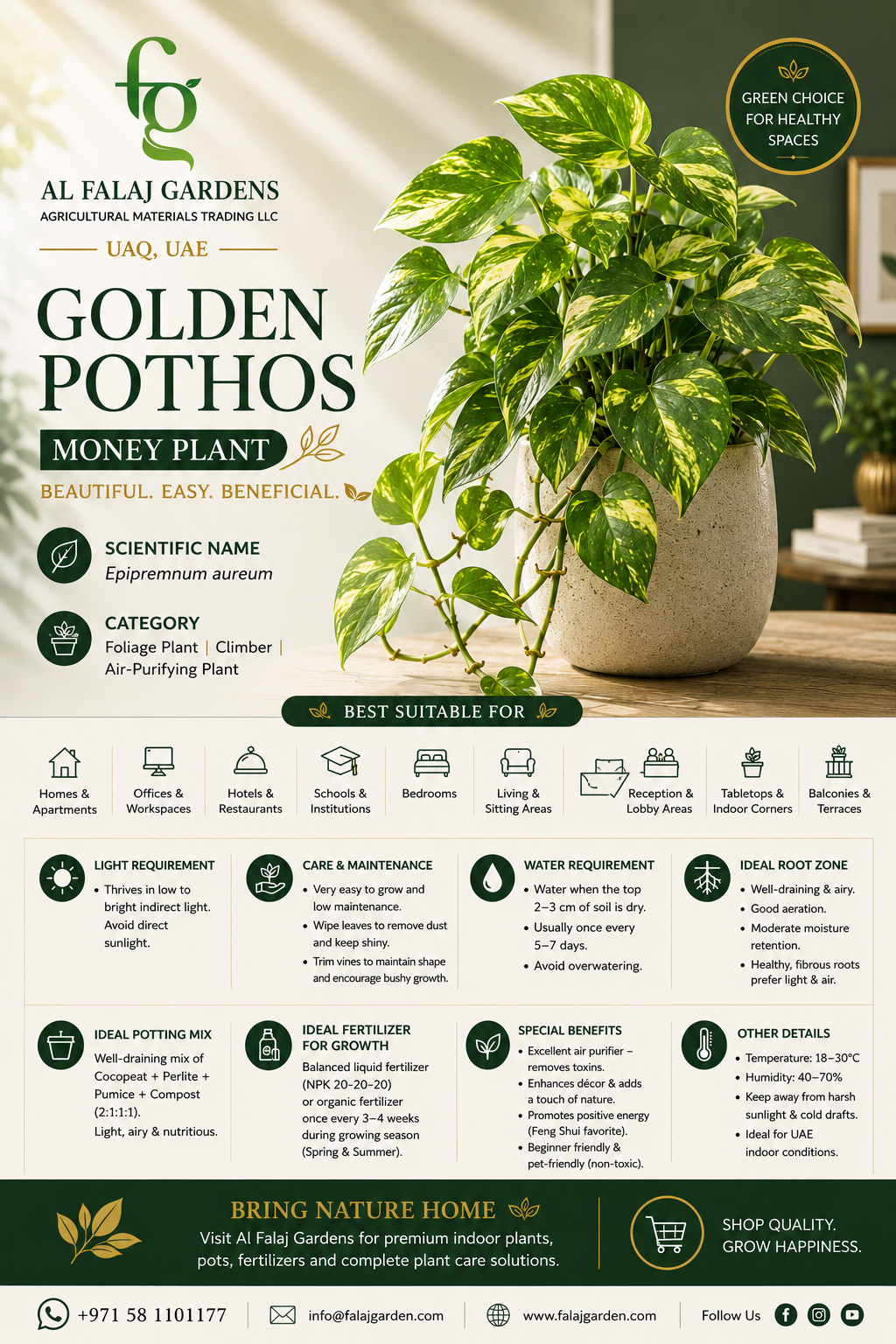 fg

AL FALAJ GARDENS
AGRICULTURAL MATERIALS TRADING LLC

UAQ, UAE

GREEN CHOICE FOR HEALTHY SPACES

GOLDEN POTHOS

MONEY PLANT

BEAUTIFUL. EASY. BENEFICIAL.

SCIENTIFIC NAME
Epipremnum aureum

CATEGORY
Foliage Plant | Climber | Air-Purifying Plant

BEST SUITABLE FOR

Homes & Apartments
Offices & Workspaces
Hotels & Restaurants
Schools & Institutions
Bedrooms
Living & Sitting Areas
Reception & Lobby Areas
Tabletops & Indoor Corners
Balconies & Terraces

LIGHT REQUIREMENT
• Thrives in low to bright indirect light. Avoid direct sunlight.

CARE & MAINTENANCE
• Very easy to grow and low maintenance.
• Wipe leaves to remove dust and keep shiny.
• Trim vines to maintain shape and encourage bushy growth.

WATER REQUIREMENT
• Water when the top 2–3 cm of soil is dry.
• Usually once every 5–7 days.
• Avoid overwatering.

IDEAL ROOT ZONE
• Well-draining & airy.
• Good aeration.
• Moderate moisture retention.
• Healthy, fibrous roots prefer light & air.

IDEAL POTTING MIX
Well-draining mix of Cocopeat + Perlite + Pumice + Compost (2:1:1:1).
Light, airy & nutritious.

IDEAL FERTILIZER FOR GROWTH
Balanced liquid fertilizer (NPK 20-20-20) or organic fertilizer once every 3–4 weeks during growing season (Spring & Summer).

SPECIAL BENEFITS
• Excellent air purifier – removes toxins.
• Enhances décor & adds a touch of nature.
• Promotes positive energy (Feng Shui favorite).
• Beginner friendly & pet-friendly (non-toxic).

OTHER DETAILS
• Temperature: 18–30°C
• Humidity: 40–70%
• Keep away from harsh sunlight & cold drafts.
• Ideal for UAE indoor conditions.

BRING NATURE HOME
Visit Al Falaj Gardens for premium indoor plants, pots, fertilizers and complete plant care solutions.

SHOP QUALITY. GROW HAPPINESS.

+971 58 1101177
info@falajgarden.com
www.falajgarden.com
Follow Us